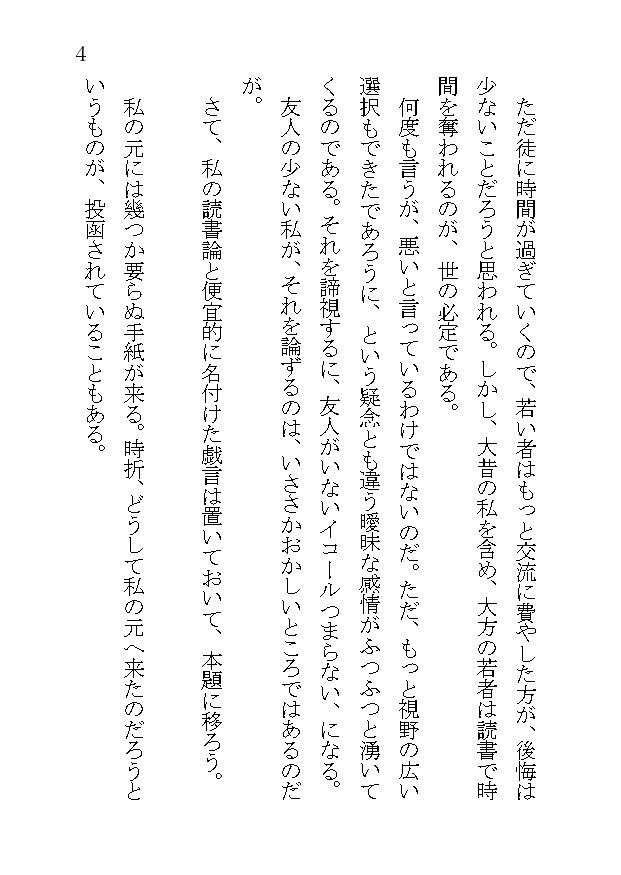 4

ただ徒に時間が過ぎていくので、若い者はもっと交流に費やした方が、後悔は少ないことだろうと思われる。しかし、大昔の私を含め、大方の若者は読書で時間を奪われるのが、世の必定である。

何度も言うが、悪いと言っているわけではないのだ。ただ、もっと視野の広い選択もできたであろうに、という疑念とも違う曖昧な感情がふつふつと湧いてくるのである。それを諦視するに、友人がいないイコールつまらない、になる。友人の少ない私が、それを論ずるのは、いささかおかしいところではあるのだが。

さて、私の読書論と便宜的に名付けた戯言は置いておいて、本題に移ろう。

私の元には幾つか要らぬ手紙が来る。時折、どうして私の元へ来たのだろうというものが、投函されていることもある。